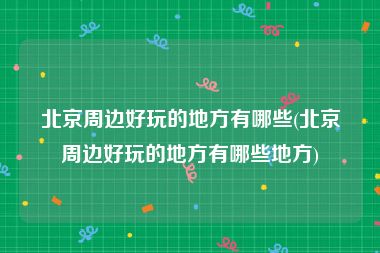 北京周边好玩的地方有哪些(北京周边好玩的地方有哪些地方)